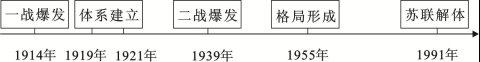 一战爆发 体系建立 二战爆发 格局形成 苏联解体

1914年 1919年 1921年 1939年 1955年 1991年